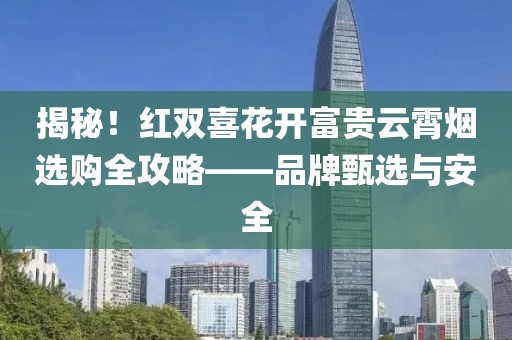 揭秘！红双喜花开富贵云霄烟选购全攻略——品牌甄选与安全